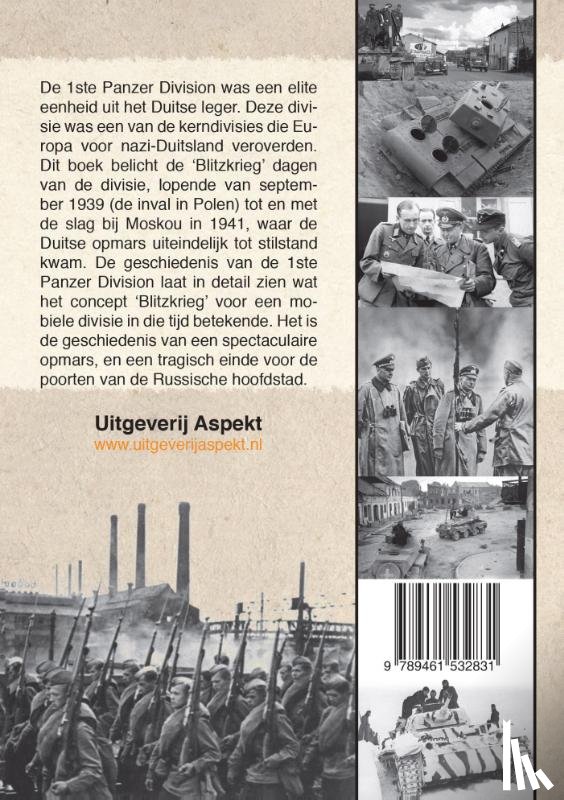 De 1ste Panzer Division was een elite eenheid uit het Duitse leger. Deze divisie was een van de kerndivisies die Europa voor nazi-Duitsland veroverden. Dit boek belicht de 'Blitzkrieg' dagen van de divisie, lopende van september 1939 (de inval in Polen) tot en met de slag bij Moskou in 1941, waar de Duitse opmars uiteindelijk tot stilstand kwam. De geschiedenis van de 1ste Panzer Division laat in detail zien wat het concept 'Blitzkrieg' voor een mobiele divisie in die tijd betekende. Het is de geschiedenis van een spectaculaire opmars, en een tragisch einde voor de poorten van de Russische hoofdstad.

Uitgeverij Aspekt
www.uitgeverijaspekt.nl

9 789461 532831